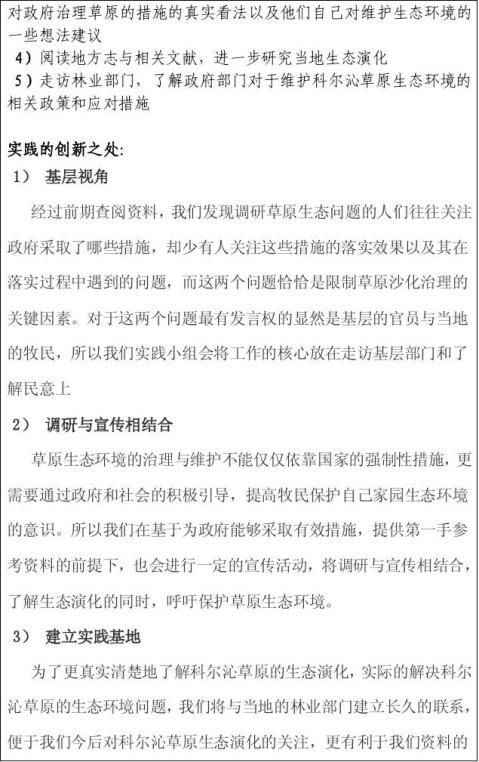 对政府治理草原的措施的真实看法以及他们自己对维护生态环境的一些想法建议
4）阅读地方志与相关文献，进一步研究当地生态演化
5）走访林业部门，了解政府部门对于维护科尔沁草原生态环境的相关政策和应对措施

实践的创新之处:
1） 基层视角
经过前期查阅资料，我们发现调研草原生态问题的人们往往关注政府采取了哪些措施，却少有人关注这些措施的落实效果以及其在落实过程中遇到的问题，而这两个问题恰恰是限制草原沙化治理的关键因素。对于这两个问题最有发言权的显然是基层的官员与当地的牧民，所以我们实践小组会将工作的核心放在走访基层部门和了解民意上

2） 调研与宣传相结合
草原生态环境的治理与维护不能仅仅依靠国家的强制性措施，更需要通过政府和社会的积极引导，提高牧民保护自己家园生态环境的意识。所以我们在基于为政府能够采取有效措施，提供第一手参考资料的前提下，也会进行一定的宣传活动，将调研与宣传相结合，了解生态演化的同时，呼吁保护草原生态环境。

3） 建立实践基地
为了更真实清楚地了解科尔沁草原的生态演化，实际的解决科尔沁草原的生态环境问题，我们将与当地的林业部门建立长久的联系，便于我们今后对科尔沁草原生态演化的关注，更有利于我们资料的